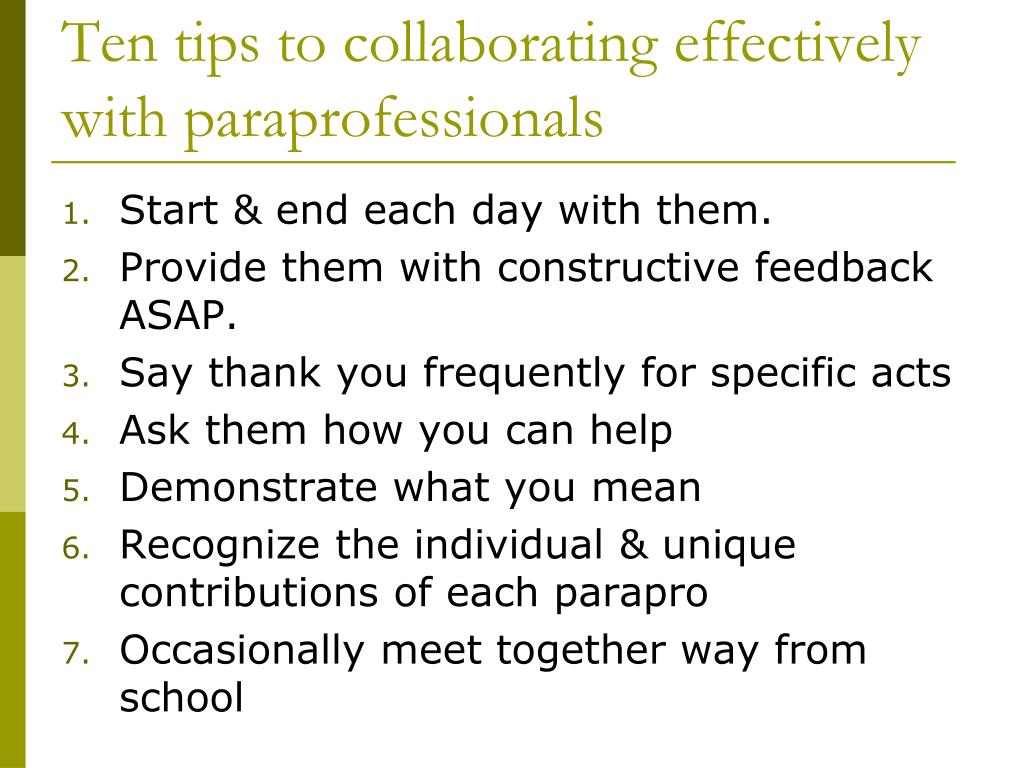 Ten tips to collaborating effectively with paraprofessionals

1. Start & end each day with them.
2. Provide them with constructive feedback ASAP.
3. Say thank you frequently for specific acts
4. Ask them how you can help
5. Demonstrate what you mean
6. Recognize the individual & unique contributions of each parapro
7. Occasionally meet together way from school